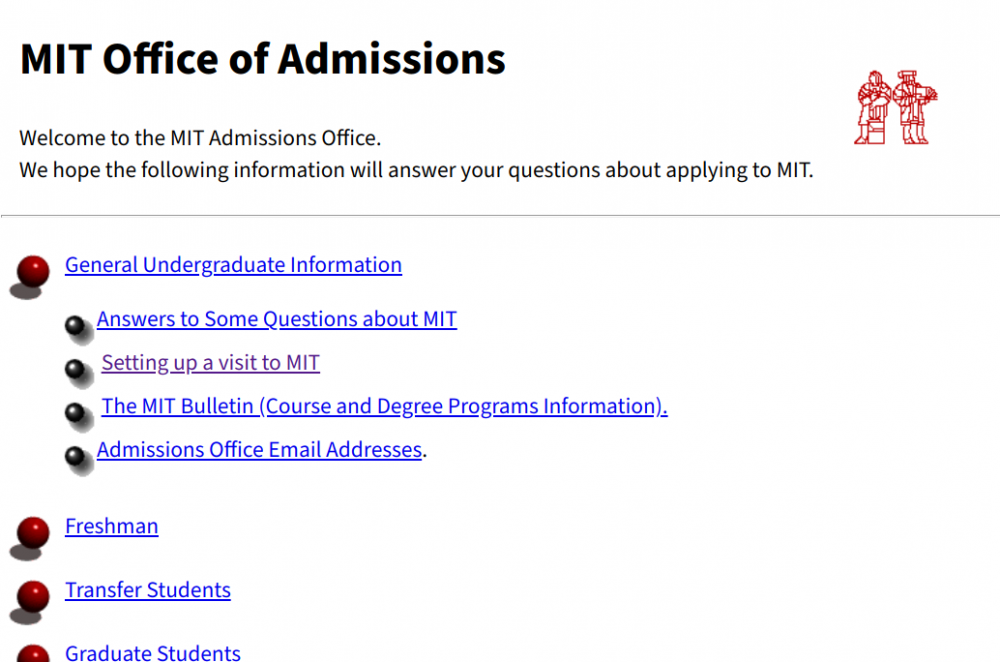 MIT Office of Admissions

Welcome to the MIT Admissions Office.
We hope the following information will answer your questions about applying to MIT.

General Undergraduate Information

Answers to Some Questions about MIT

Setting up a visit to MIT

The MIT Bulletin (Course and Degree Programs Information).

Admissions Office Email Addresses.

Freshman

Transfer Students

Graduate Students